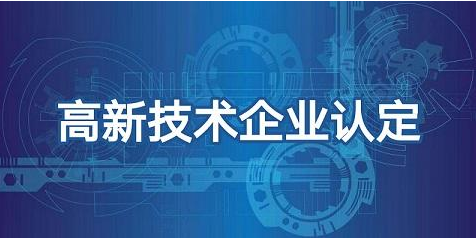 高新技术企业认定